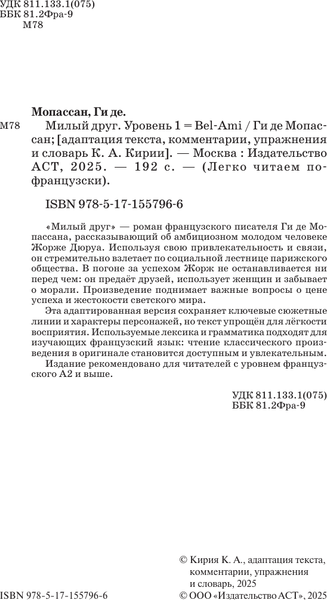 УДК 811.133.1(075)
ББК 81.2Фра-9
М78

Мопассан, Ги де.

М78 Милый друг. Уровень 1 = Bel-Ami / Ги де Мопассан; [адаптация текста, комментарии, упражнения и словарь К. А. Кирии]. — Москва : Издательство АСТ, 2025. — 192 с. — (Легко читаем по-французски).

ISBN 978-5-17-155796-6

«Милый друг» — роман французского писателя Ги де Мопассана, рассказывающий об амбициозном молодом человеке Жорже Дюруа. Используя свою привлекательность и связи, он стремительно взлетает по социальной лестнице парижского общества. В погоне за успехом Жорж не останавливается ни перед чем: он предаёт друзей, использует женщин и забывает о морали. Произведение поднимает важные вопросы о цене успеха и жестокости светского мира.

Эта адаптированная версия сохраняет ключевые сюжетные линии и характеры персонажей, но текст упрощён для лёгкости восприятия. Используемые лексика и грамматика подходят для изучающих французский язык: чтение классического произведения в оригинале становится доступным и увлекательным.

Издание рекомендовано для читателей с уровнем французского А2 и выше.

УДК 811.133.1(075)
ББК 81.2Фра-9

© Кирия К. А., адаптация текста, комментарии, упражнения и словарь, 2025

ISBN 978-5-17-155796-6

© ООО «Издательство АСТ», 2025